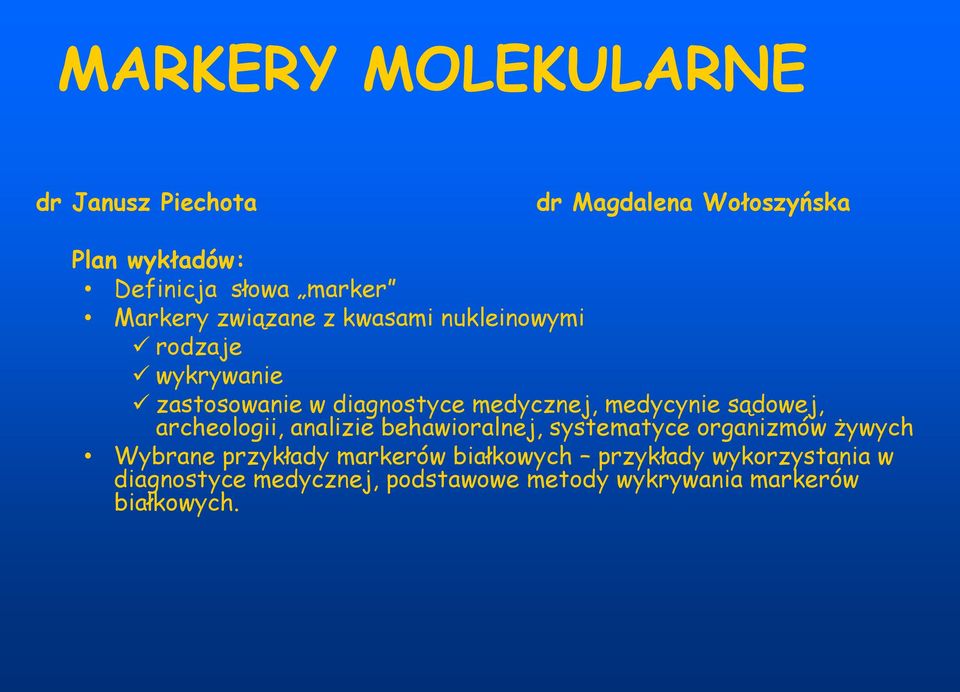 MARKERY MOLEKULARNE

dr Janusz Piechota

dr Magdalena Wołoszyńska

Plan wykładów:

• Definicja słowa „marker”
• Markery związane z kwasami nukleinowymi
✓ rodzaje
✓ wykrywanie
✓ zastosowanie w diagnostyce medycznej, medycynie sądowej, archeologii, analizie behawioralnej, systematyce organizmów żywych
• Wybrane przykłady markerów białkowych – przykłady wykorzystania w diagnostyce medycznej, podstawowe metody wykrywania markerów białkowych.